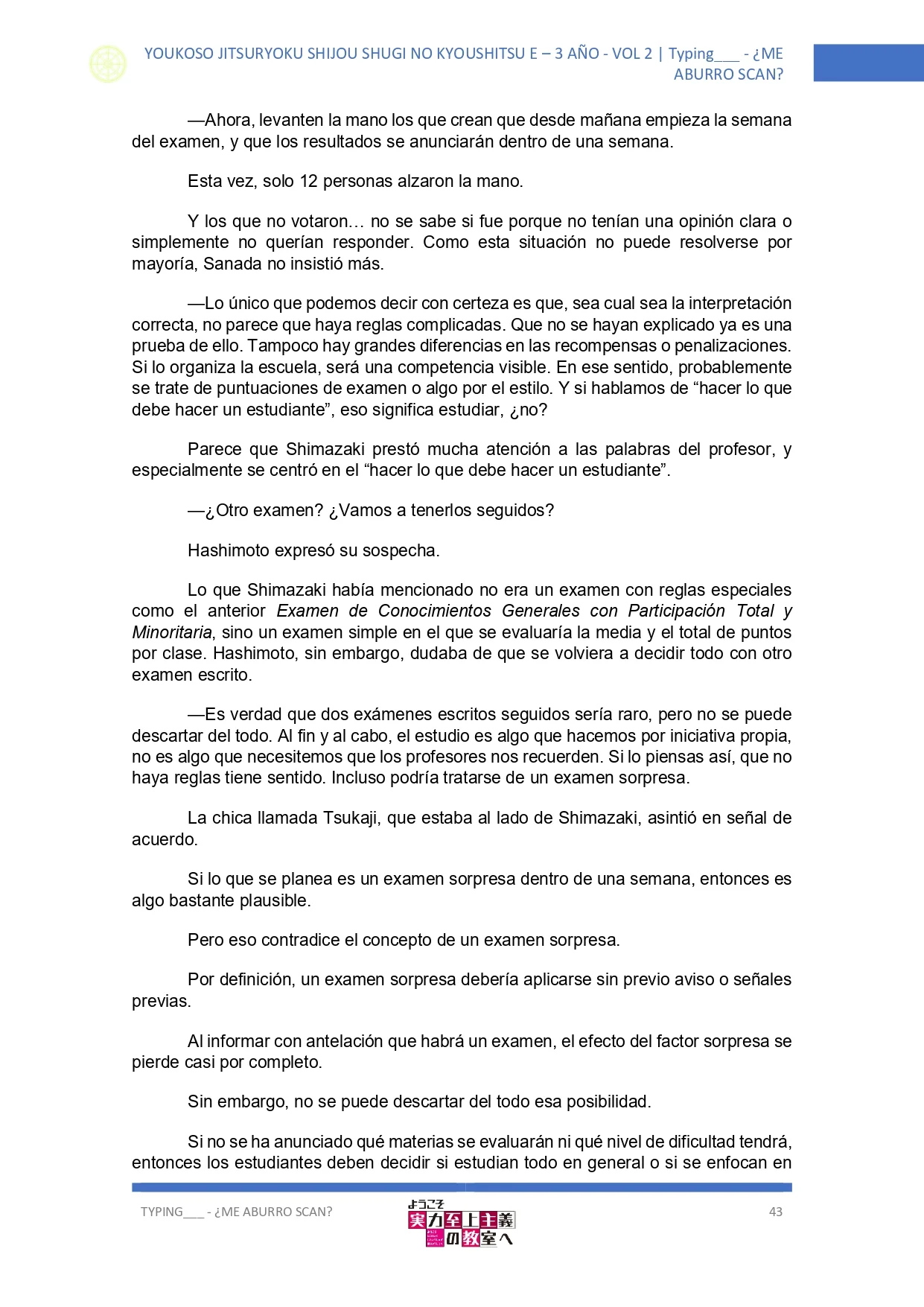 YOUKOSO JITSURYOKU SHIJOU SHUGI NO KYOUSHITSU E – 3 AÑO - VOL 2 | Typing___ - ¿ME ABURRO SCAN?

—Ahora, levanten la mano los que crean que desde mañana empieza la semana del examen, y que los resultados se anunciarán dentro de una semana.

Esta vez, solo 12 personas alzaron la mano.

Y los que no votaron… no se sabe si fue porque no tenían una opinión clara o simplemente no querían responder. Como esta situación no puede resolverse por mayoría, Sanada no insistió más.

—Lo único que podemos decir con certeza es que, sea cual sea la interpretación correcta, no parece que haya reglas complicadas. Que no se hayan explicado ya es una prueba de ello. Tampoco hay grandes diferencias en las recompensas o penalizaciones. Si lo organiza la escuela, será una competencia visible. En ese sentido, probablemente se trate de puntuaciones de examen o algo por el estilo. Y si hablamos de “hacer lo que debe hacer un estudiante”, eso significa estudiar, ¿no?

Parece que Shimazaki prestó mucha atención a las palabras del profesor, y especialmente se centró en el “hacer lo que debe hacer un estudiante”.

—¿Otro examen? ¿Vamos a tenerlos seguidos?

Hashimoto expresó su sospecha.

Lo que Shimazaki había mencionado no era un examen con reglas especiales como el anterior Examen de Conocimientos Generales con Participación Total y Minoritaria, sino un examen simple en el que se evaluaría la media y el total de puntos por clase. Hashimoto, sin embargo, dudaba de que se volviera a decidir todo con otro examen escrito.

—Es verdad que dos exámenes escritos seguidos sería raro, pero no se puede descartar del todo. Al fin y al cabo, el estudio es algo que hacemos por iniciativa propia, no es algo que necesitemos que los profesores nos recuerden. Si lo piensas así, que no haya reglas tiene sentido. Incluso podría tratarse de un examen sorpresa.

La chica llamada Tsukaji, que estaba al lado de Shimazaki, asintió en señal de acuerdo.

Si lo que se planea es un examen sorpresa dentro de una semana, entonces es algo bastante plausible.

Pero eso contradice el concepto de un examen sorpresa.

Por definición, un examen sorpresa debería aplicarse sin previo aviso o señales previas.

Al informar con antelación que habrá un examen, el efecto del factor sorpresa se pierde casi por completo.

Sin embargo, no se puede descartar del todo esa posibilidad.

Si no se ha anunciado qué materias se evaluarán ni qué nivel de dificultad tendrá, entonces los estudiantes deben decidir si estudian todo en general o si se enfocan en

TYPING___ - ¿ME ABURRO SCAN?
ようこそ 実力至上主義の教室へ
43